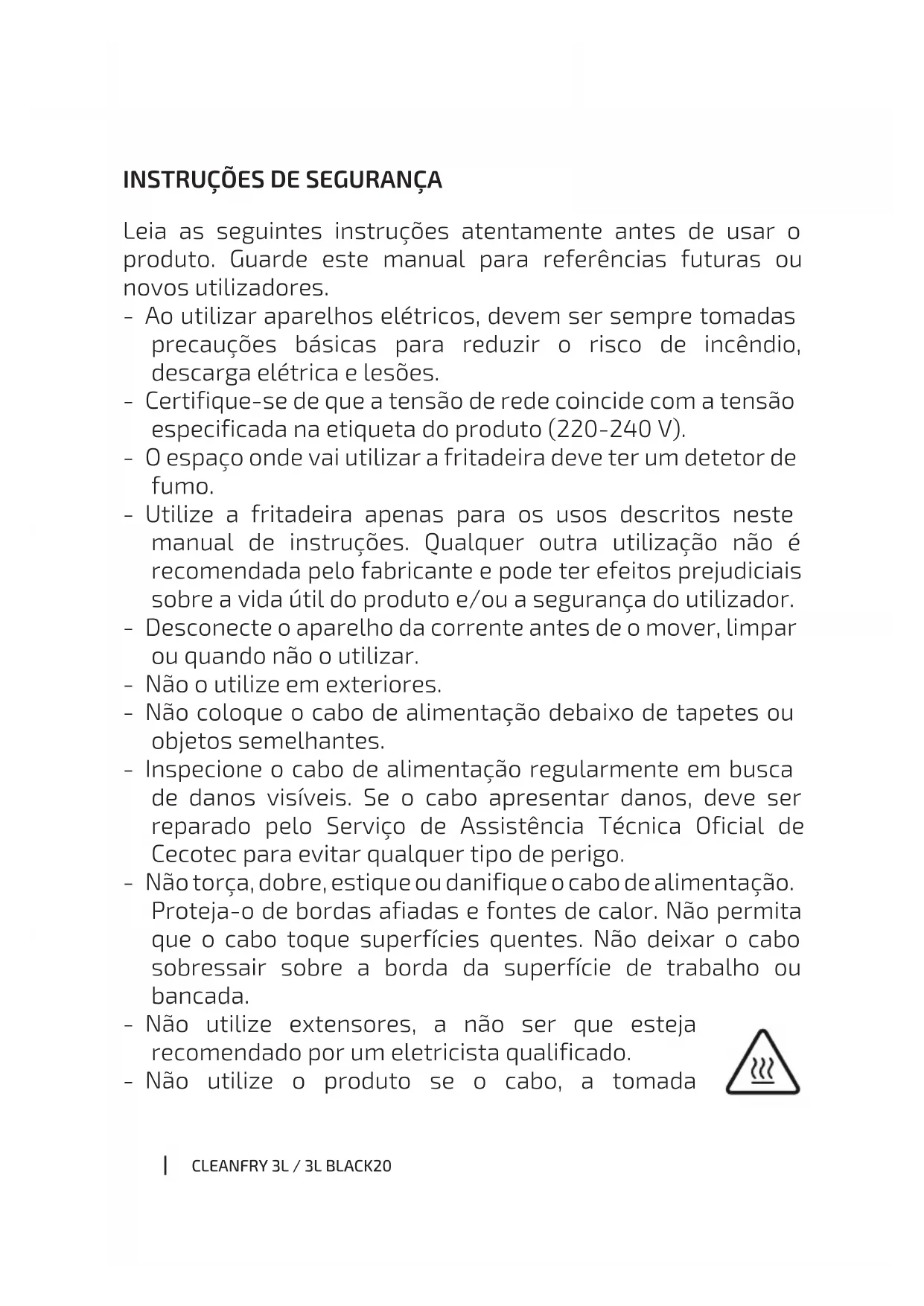 INSTRUÇÕES DE SEGURANÇA

Leia as seguintes instruções atentamente antes de usar o produto. Guarde este manual para referências futuras ou novos utilizadores.

- Ao utilizar aparelhos elétricos, devem ser sempre tomadas precauções básicas para reduzir o risco de incêndio, descarga elétrica e lesões.
- Certifique-se de que a tensão de rede coincide com a tensão especificada na etiqueta do produto (220-240 V).
- O espaço onde vai utilizar a fritadeira deve ter um detetor de fumo.
- Utilize a fritadeira apenas para os usos descritos neste manual de instruções. Qualquer outra utilização não é recomendada pelo fabricante e pode ter efeitos prejudiciais sobre a vida útil do produto e/ou a segurança do utilizador.
- Desconecte o aparelho da corrente antes de o mover, limpar ou quando não o utilizar.
- Não o utilize em exteriores.
- Não coloque o cabo de alimentação debaixo de tapetes ou objetos semelhantes.
- Inspecione o cabo de alimentação regularmente em busca de danos visíveis. Se o cabo apresentar danos, deve ser reparado pelo Serviço de Assistência Técnica Oficial de Cecotec para evitar qualquer tipo de perigo.
- Não torça, dobre, estique ou danifique o cabo de alimentação. Proteja-o de bordas afiadas e fontes de calor. Não permita que o cabo toque superfícies quentes. Não deixar o cabo sobressair sobre a borda da superfície de trabalho ou bancada.
- Não utilize extensores, a não ser que esteja recomendado por um eletricista qualificado.
- Não utilize o produto se o cabo, a tomada

CLEANFRY 3L / 3L BLACK20